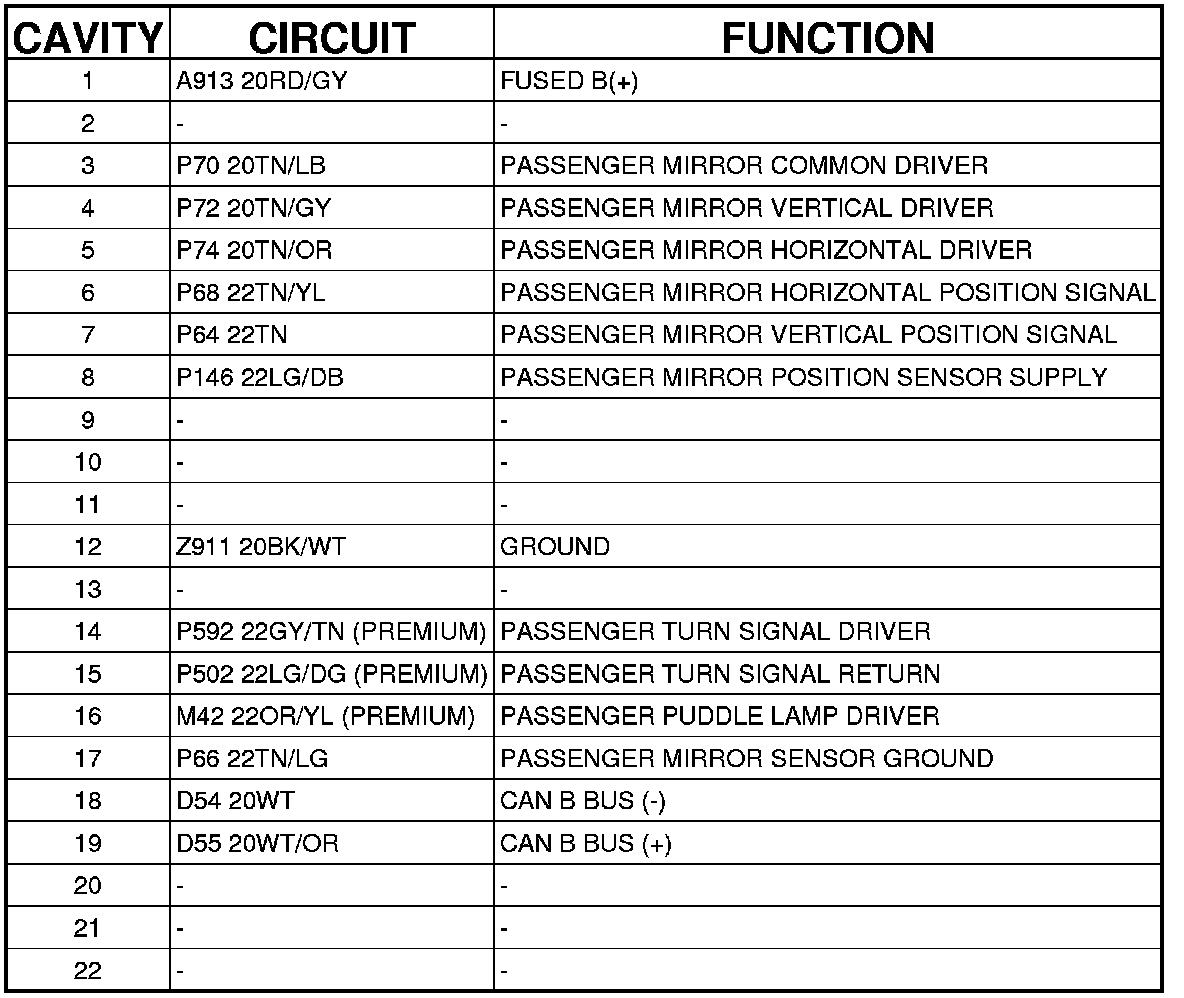 | CAVITY | CIRCUIT | FUNCTION |
|---|---|---|
| 1 | A913 20RD/GY | FUSED B(+) |
| 2 | - | - |
| 3 | P70 20TN/LB | PASSENGER MIRROR COMMON DRIVER |
| 4 | P72 20TN/GY | PASSENGER MIRROR VERTICAL DRIVER |
| 5 | P74 20TN/OR | PASSENGER MIRROR HORIZONTAL DRIVER |
| 6 | P68 22TN/YL | PASSENGER MIRROR HORIZONTAL POSITION SIGNAL |
| 7 | P64 22TN | PASSENGER MIRROR VERTICAL POSITION SIGNAL |
| 8 | P146 22LG/DB | PASSENGER MIRROR POSITION SENSOR SUPPLY |
| 9 | - | - |
| 10 | - | - |
| 11 | - | - |
| 12 | Z911 20BK/WT | GROUND |
| 13 | - | - |
| 14 | P592 22GY/TN (PREMIUM) | PASSENGER TURN SIGNAL DRIVER |
| 15 | P502 22LG/DG (PREMIUM) | PASSENGER TURN SIGNAL RETURN |
| 16 | M42 22OR/YL (PREMIUM) | PASSENGER PUDDLE LAMP DRIVER |
| 17 | P66 22TN/LG | PASSENGER MIRROR SENSOR GROUND |
| 18 | D54 20WT | CAN B BUS (-) |
| 19 | D55 20WT/OR | CAN B BUS (+) |
| 20 | - | - |
| 21 | - | - |
| 22 | - | - |